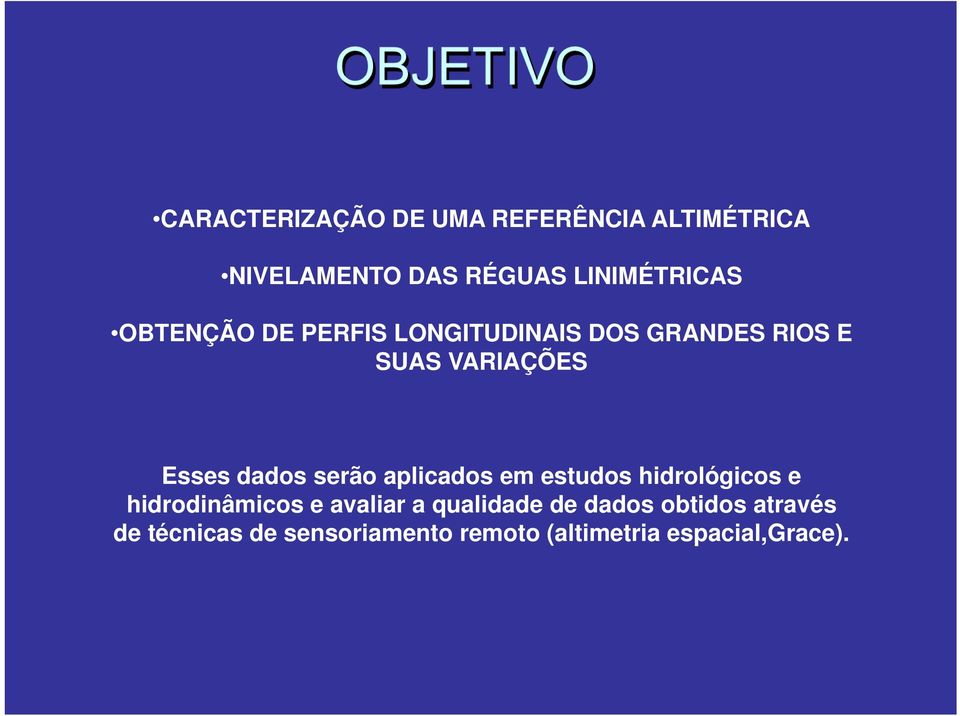 OBJETIVO

•CARACTERIZAÇÃO DE UMA REFERÊNCIA ALTIMÉTRICA

•NIVELAMENTO DAS RÉGUAS LINIMÉTRICAS

•OBTENÇÃO DE PERFIS LONGITUDINAIS DOS GRANDES RIOS E SUAS VARIAÇÕES

Esses dados serão aplicados em estudos hidrológicos e hidrodinâmicos e avaliar a qualidade de dados obtidos através de técnicas de sensoriamento remoto (altimetria espacial,Grace).